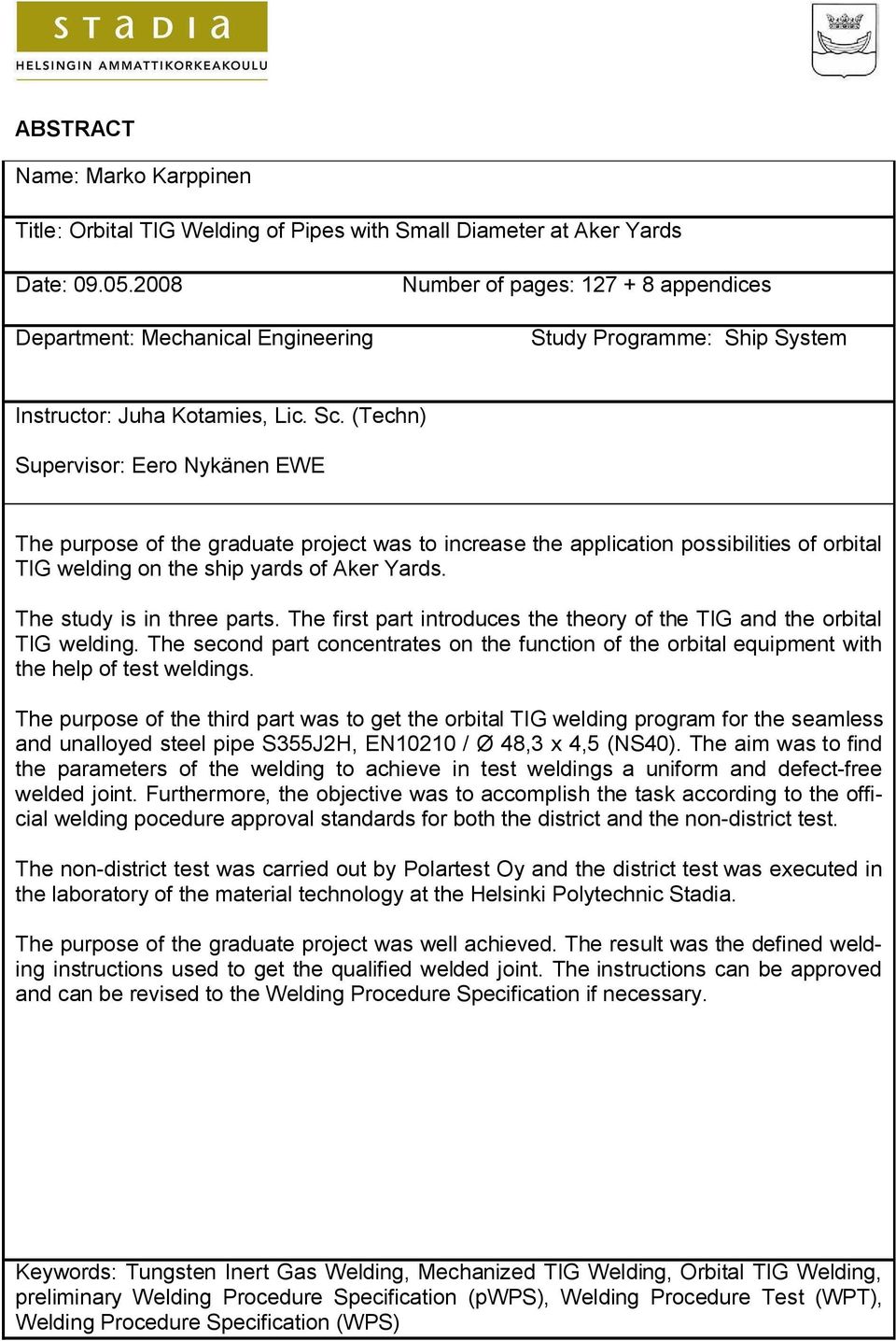 STADIA
HELSINGIN AMMATTIKORKEAKOULU

ABSTRACT

Name: Marko Karppinen

Title: Orbital TIG Welding of Pipes with Small Diameter at Aker Yards

Date: 09.05.2008

Number of pages: 127 + 8 appendices

Department: Mechanical Engineering

Study Programme: Ship System

Instructor: Juha Kotamies, Lic. Sc. (Techn)

Supervisor: Eero Nykänen EWE

The purpose of the graduate project was to increase the application possibilities of orbital TIG welding on the ship yards of Aker Yards.

The study is in three parts. The first part introduces the theory of the TIG and the orbital TIG welding. The second part concentrates on the function of the orbital equipment with the help of test weldings.

The purpose of the third part was to get the orbital TIG welding program for the seamless and unalloyed steel pipe S355J2H, EN10210 / Ø 48,3 x 4,5 (NS40). The aim was to find the parameters of the welding to achieve in test weldings a uniform and defect-free welded joint. Furthermore, the objective was to accomplish the task according to the official welding pocedure approval standards for both the district and the non-district test.

The non-district test was carried out by Polartest Oy and the district test was executed in the laboratory of the material technology at the Helsinki Polytechnic Stadia.

The purpose of the graduate project was well achieved. The result was the defined welding instructions used to get the qualified welded joint. The instructions can be approved and can be revised to the Welding Procedure Specification if necessary.

Keywords: Tungsten Inert Gas Welding, Mechanized TIG Welding, Orbital TIG Welding, preliminary Welding Procedure Specification (pWPS), Welding Procedure Test (WPT), Welding Procedure Specification (WPS)